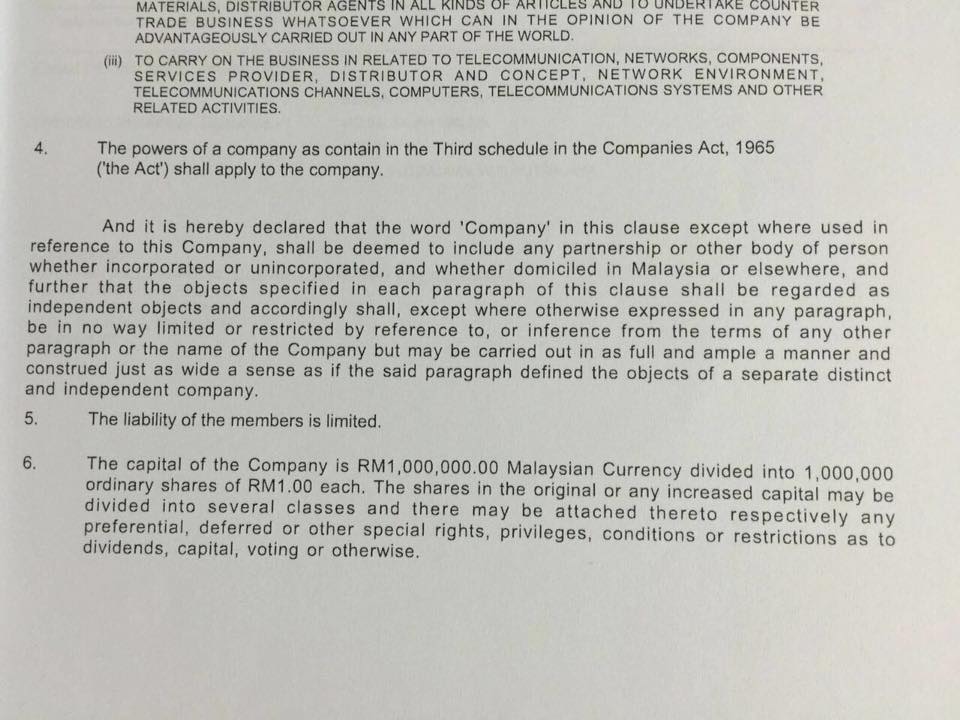 MATERIALS, DISTRIBUTOR AGENTS IN ALL KINDS OF ARTICLES AND TO UNDERTAKE COUNTER TRADE BUSINESS WHATSOEVER WHICH CAN IN THE OPINION OF THE COMPANY BE ADVANTAGEOUSLY CARRIED OUT IN ANY PART OF THE WORLD.

(iii) TO CARRY ON THE BUSINESS IN RELATED TO TELECOMMUNICATION, NETWORKS, COMPONENTS, SERVICES PROVIDER, DISTRIBUTOR AND CONCEPT, NETWORK ENVIRONMENT, TELECOMMUNICATIONS CHANNELS, COMPUTERS, TELECOMMUNICATIONS SYSTEMS AND OTHER RELATED ACTIVITIES.

4. The powers of a company as contain in the Third schedule in the Companies Act, 1965 ('the Act') shall apply to the company.

And it is hereby declared that the word 'Company' in this clause except where used in reference to this Company, shall be deemed to include any partnership or other body of person whether incorporated or unincorporated, and whether domiciled in Malaysia or elsewhere, and further that the objects specified in each paragraph of this clause shall be regarded as independent objects and accordingly shall, except where otherwise expressed in any paragraph, be in no way limited or restricted by reference to, or inference from the terms of any other paragraph or the name of the Company but may be carried out in as full and ample a manner and construed just as wide a sense as if the said paragraph defined the objects of a separate distinct and independent company.

5. The liability of the members is limited.

6. The capital of the Company is RM1,000,000.00 Malaysian Currency divided into 1,000,000 ordinary shares of RM1.00 each. The shares in the original or any increased capital may be divided into several classes and there may be attached thereto respectively any preferential, deferred or other special rights, privileges, conditions or restrictions as to dividends, capital, voting or otherwise.